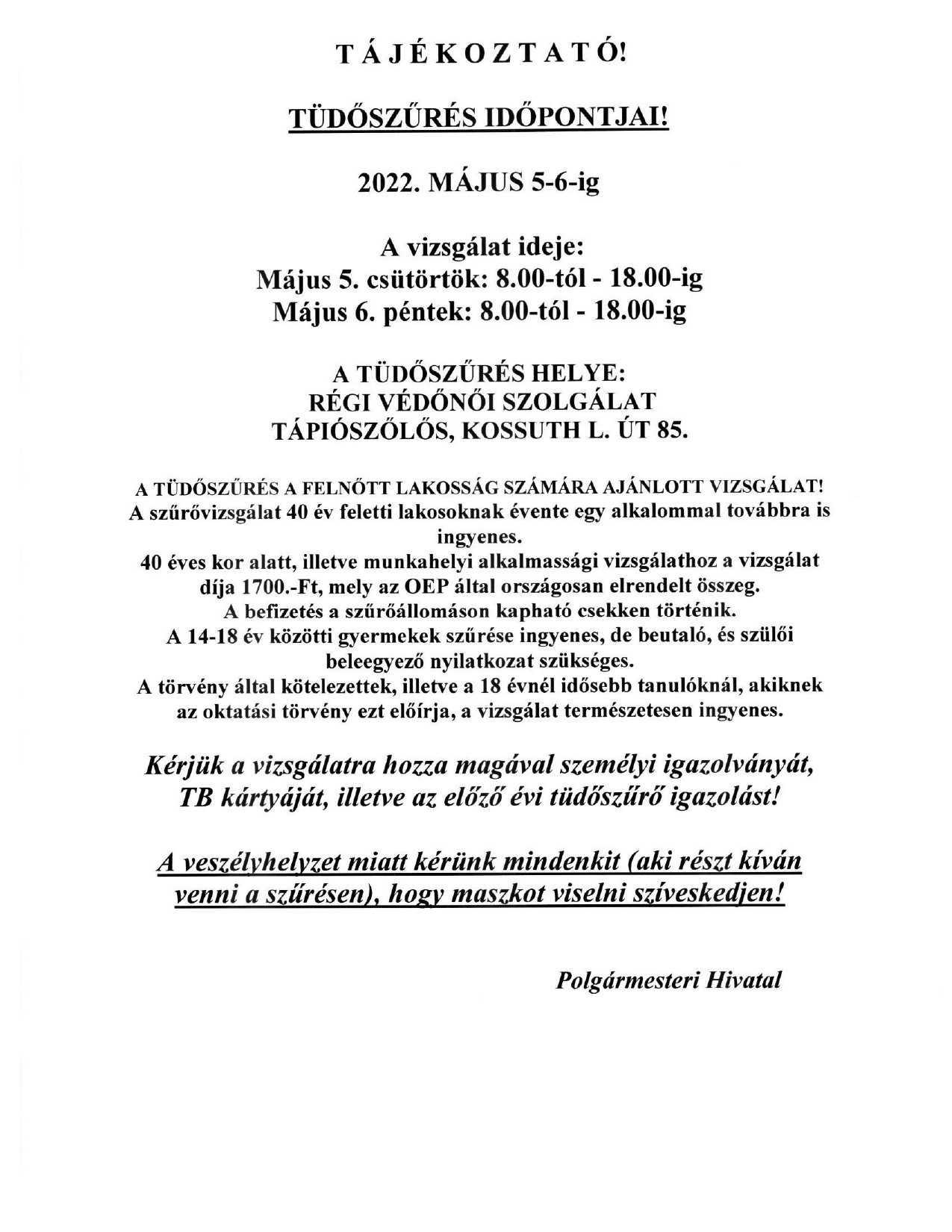 T Á J É K O Z T A T Ó!

TÜDŐSZŰRÉS IDŐPONTJAI!

2022. MÁJUS 5-6-ig

A vizsgálat ideje:
Május 5. csütörtök: 8.00-tól - 18.00-ig
Május 6. péntek: 8.00-tól - 18.00-ig

A TÜDŐSZŰRÉS HELYE:
RÉGI VÉDŐNŐI SZOLGÁLAT
TÁPIÓSZŐLŐS, KOSSUTH L. ÚT 85.

A TÜDŐSZŰRÉS A FELNŐTT LAKOSSÁG SZÁMÁRA AJÁNLOTT VIZSGÁLAT!
A szűrővizsgálat 40 év feletti lakosoknak évente egy alkalommal továbbra is ingyenes.
40 éves kor alatt, illetve munkahelyi alkalmassági vizsgálathoz a vizsgálat díja 1700.-Ft, mely az OEP által országosan elrendelt összeg.
A befizetés a szűrőállomáson kapható csekken történik.
A 14-18 év közötti gyermekek szűrése ingyenes, de beutaló, és szülői beleegyező nyilatkozat szükséges.
A törvény által kötelezettek, illetve a 18 évnél idősebb tanulóknál, akiknek az oktatási törvény ezt előírja, a vizsgálat természetesen ingyenes.

Kérjük a vizsgálatra hozza magával személyi igazolványát, TB kártyáját, illetve az előző évi tüdőszűrő igazolást!

A veszélyhelyzet miatt kérünk mindenkit (aki részt kíván venni a szűrésen), hogy maszkot viselni szíveskedjen!

Polgármesteri Hivatal